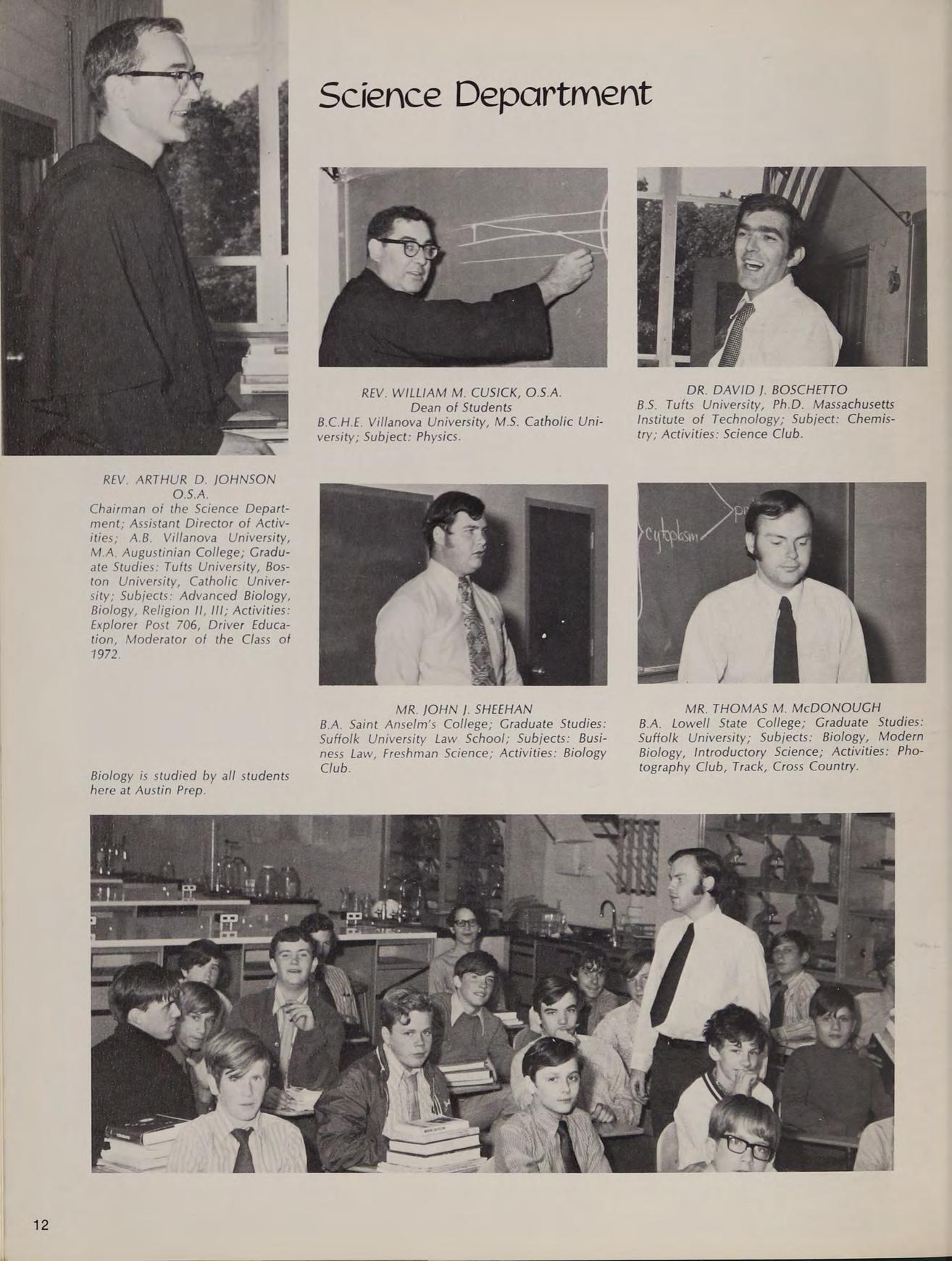 Science Department

REV. WILLIAM M. CUSICK, O.S.A.
Dean of Students
B.C.H.E. Villanova University, M.S. Catholic University; Subject: Physics.

DR. DAVID J. BOSCHETTO
B.S. Tufts University, Ph.D. Massachusetts Institute of Technology; Subject: Chemistry; Activities: Science Club.

REV. ARTHUR D. JOHNSON
O.S.A.
Chairman of the Science Department; Assistant Director of Activities; A.B. Villanova University, M.A. Augustinian College; Graduate Studies: Tufts University, Boston University, Catholic University; Subjects: Advanced Biology, Biology, Religion II, III; Activities: Explorer Post 706, Driver Education, Moderator of the Class of 1972.

cytoplasm

MR. JOHN J. SHEEHAN
B.A. Saint Anselm's College; Graduate Studies: Suffolk University Law School; Subjects: Business Law, Freshman Science; Activities: Biology Club.

MR. THOMAS M. McDONOUGH
B.A. Lowell State College; Graduate Studies: Suffolk University; Subjects: Biology, Modern Biology, Introductory Science; Activities: Photography Club, Track, Cross Country.

Biology is studied by all students here at Austin Prep.

12